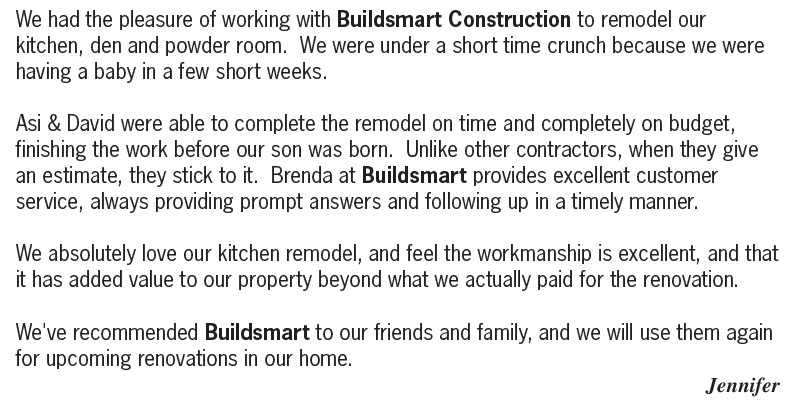 We had the pleasure of working with Buildsmart Construction to remodel our kitchen, den and powder room. We were under a short time crunch because we were having a baby in a few short weeks.

Asi & David were able to complete the remodel on time and completely on budget, finishing the work before our son was born. Unlike other contractors, when they give an estimate, they stick to it. Brenda at Buildsmart provides excellent customer service, always providing prompt answers and following up in a timely manner.

We absolutely love our kitchen remodel, and feel the workmanship is excellent, and that it has added value to our property beyond what we actually paid for the renovation.

We've recommended Buildsmart to our friends and family, and we will use them again for upcoming renovations in our home.

Jennifer